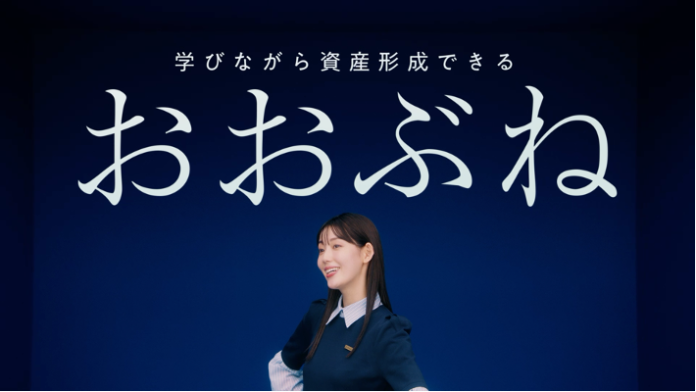 学びながら資産形成できる

おおぶね